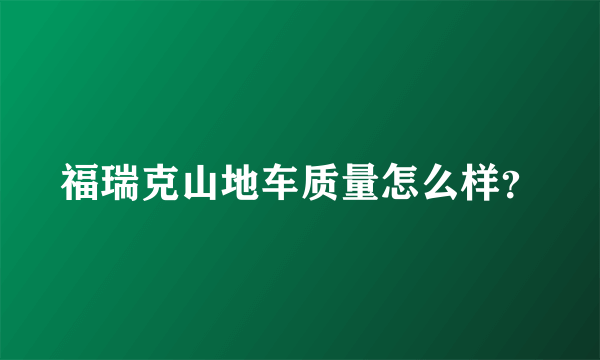 福瑞克山地车质量怎么样?